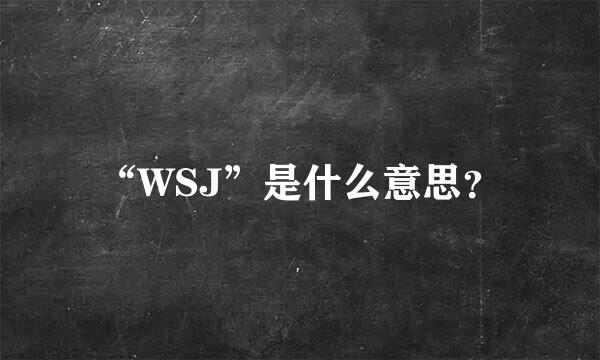 “WSJ”是什么意思?